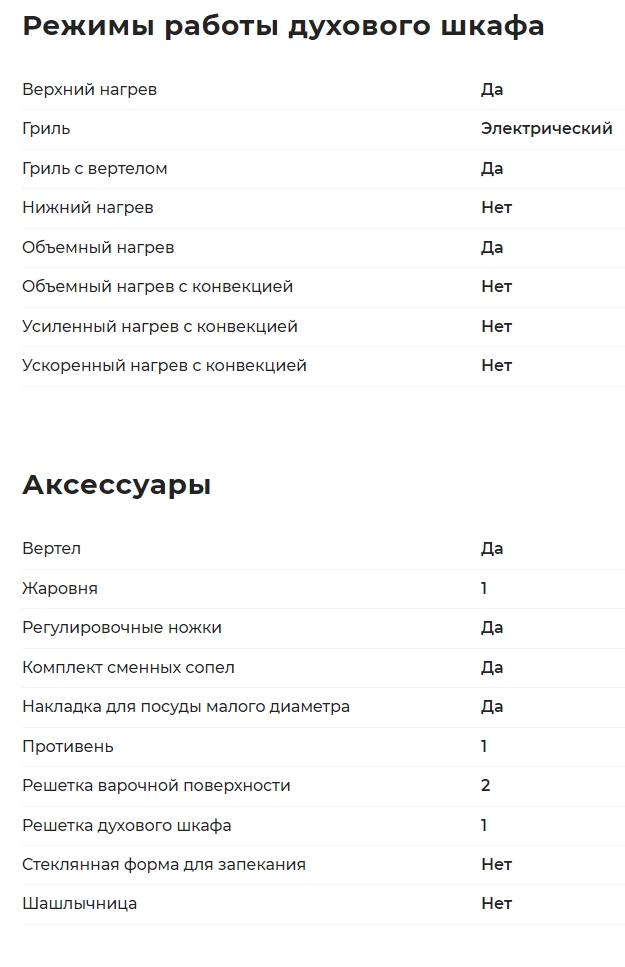 Режимы работы духового шкафа

| | |
|---|---|
| Верхний нагрев | Да |
| Гриль | Электрический |
| Гриль с вертелом | Да |
| Нижний нагрев | Нет |
| Объемный нагрев | Да |
| Объемный нагрев с конвекцией | Нет |
| Усиленный нагрев с конвекцией | Нет |
| Ускоренный нагрев с конвекцией | Нет |

Аксессуары

| | |
|---|---|
| Вертел | Да |
| Жаровня | 1 |
| Регулировочные ножки | Да |
| Комплект сменных сопел | Да |
| Накладка для посуды малого диаметра | Да |
| Противень | 1 |
| Решетка варочной поверхности | 2 |
| Решетка духового шкафа | 1 |
| Стеклянная форма для запекания | Нет |
| Шашлычница | Нет |